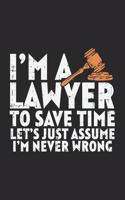 I'M A
LAWYER
TO SAVE TIME
LET'S JUST ASSUME
I'M NEVER WRONG